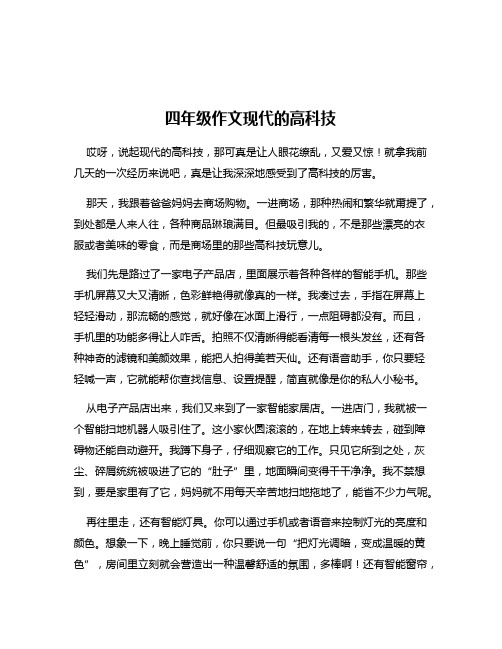 四年级作文现代的高科技

哎呀，说起现代的高科技，那可真是让人眼花缭乱，又爱又惊！就拿我前几天的一次经历来说吧，真是让我深深地感受到了高科技的厉害。

那天，我跟着爸爸妈妈去商场购物。一进商场，那种热闹和繁华就甭提了，到处都是人来人往，各种商品琳琅满目。但最吸引我的，不是那些漂亮的衣服或者美味的零食，而是商场里的那些高科技玩意儿。

我们先是路过了一家电子产品店，里面展示着各种各样的智能手机。那些手机屏幕又大又清晰，色彩鲜艳得就像真的一样。我凑过去，手指在屏幕上轻轻滑动，那流畅的感觉，就好像在冰面上滑行，一点阻碍都没有。而且，手机里的功能多得让人咋舌。拍照不仅清晰得能看清每一根头发丝，还有各种神奇的滤镜和美颜效果，能把人拍得美若天仙。还有语音助手，你只要轻轻喊一声，它就能帮你查找信息、设置提醒，简直就像是你的私人小秘书。

从电子产品店出来，我们又来到了一家智能家居店。一进店门，我就被一个智能扫地机器人吸引住了。这小家伙圆滚滚的，在地上转来转去，碰到障碍物还能自动避开。我蹲下身子，仔细观察它的工作。只见它所到之处，灰尘、碎屑统统被吸进了它的“肚子”里，地面瞬间变得干干净净。我不禁想到，要是家里有了它，妈妈就不用每天辛苦地扫地拖地了，能省不少力气呢。

再往里走，还有智能灯具。你可以通过手机或者语音来控制灯光的亮度和颜色。想象一下，晚上睡觉前，你只要说一句“把灯光调暗，变成温暖的黄色”，房间里立刻就会营造出一种温馨舒适的氛围，多棒啊！还有智能窗帘，